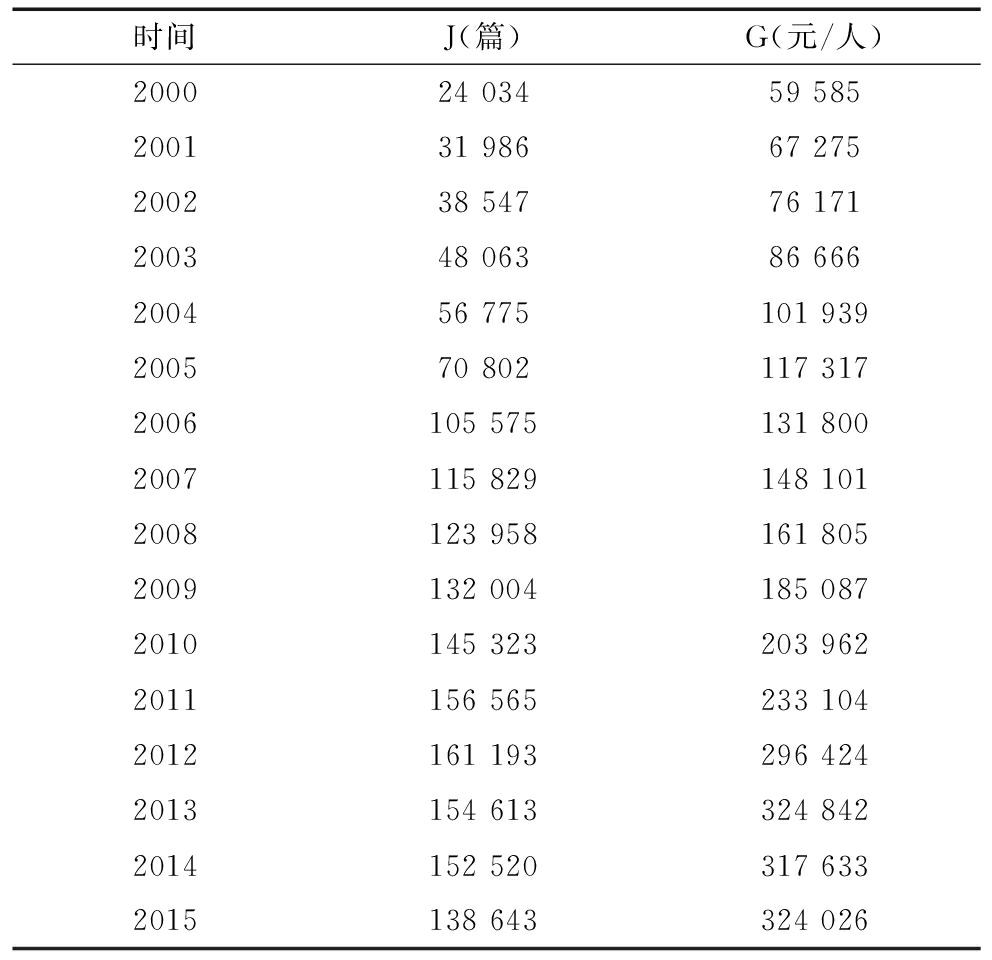 | 时间 | J(篇) | G(元/人) |
|---|---|---|
| 2000 | 24 034 | 59 585 |
| 2001 | 31 986 | 67 275 |
| 2002 | 38 547 | 76 171 |
| 2003 | 48 063 | 86 666 |
| 2004 | 56 775 | 101 939 |
| 2005 | 70 802 | 117 317 |
| 2006 | 105 575 | 131 800 |
| 2007 | 115 829 | 148 101 |
| 2008 | 123 958 | 161 805 |
| 2009 | 132 004 | 185 087 |
| 2010 | 145 323 | 203 962 |
| 2011 | 156 565 | 233 104 |
| 2012 | 161 193 | 296 424 |
| 2013 | 154 613 | 324 842 |
| 2014 | 152 520 | 317 633 |
| 2015 | 138 643 | 324 026 |